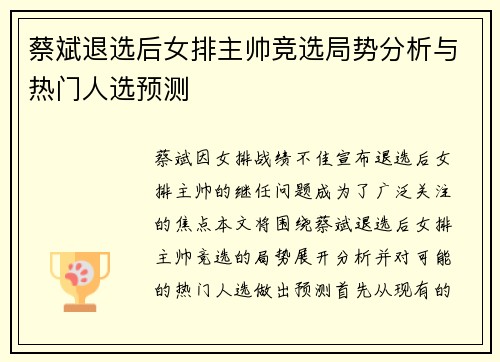 蔡斌退选后女排主帅竞选局势分析与热门人选预测

蔡斌因女排战绩不佳宣布退选后女排主帅的继任问题成为了广泛关注的焦点本文将围绕蔡斌退选后女排主帅竞选的局势展开分析并对可能的热门人选做出预测首先从现有的